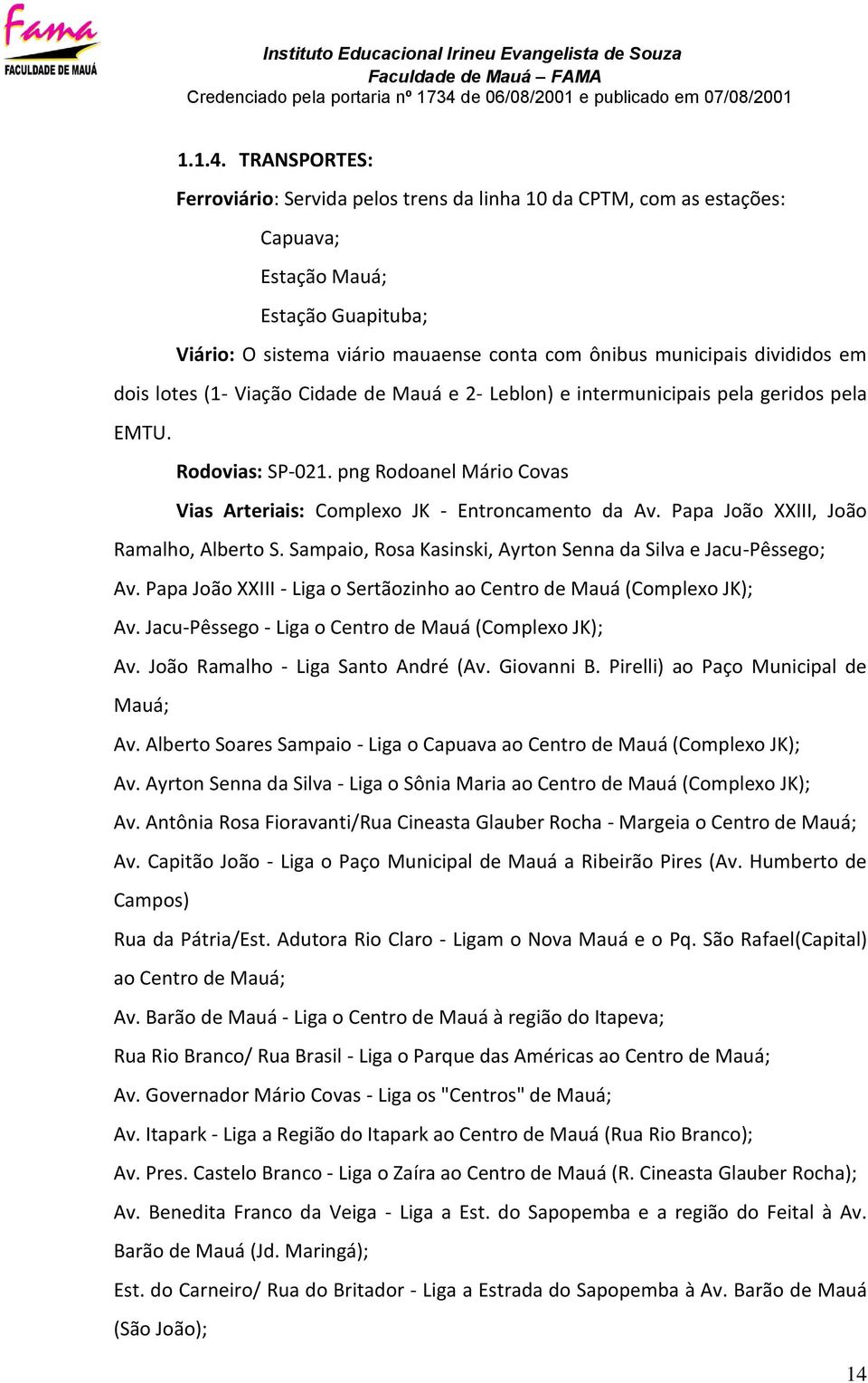 Fama
FACULDADE DE MAUÁ

Instituto Educacional Irineu Evangelista de Souza
Faculdade de Mauá – FAMA
Credenciado pela portaria nº 1734 de 06/08/2001 e publicado em 07/08/2001

1.1.4. TRANSPORTES:

Ferroviário: Servida pelos trens da linha 10 da CPTM, com as estações:

Capuava;

Estação Mauá;

Estação Guapituba;

Viário: O sistema viário mauaense conta com ônibus municipais divididos em dois lotes (1- Viação Cidade de Mauá e 2- Leblon) e intermunicipais pela geridos pela EMTU.

Rodovias: SP-021. png Rodoanel Mário Covas

Vias Arteriais: Complexo JK - Entroncamento da Av. Papa João XXIII, João Ramalho, Alberto S. Sampaio, Rosa Kasinski, Ayrton Senna da Silva e Jacu-Pêssego;

Av. Papa João XXIII - Liga o Sertãozinho ao Centro de Mauá (Complexo JK);

Av. Jacu-Pêssego - Liga o Centro de Mauá (Complexo JK);

Av. João Ramalho - Liga Santo André (Av. Giovanni B. Pirelli) ao Paço Municipal de Mauá;

Av. Alberto Soares Sampaio - Liga o Capuava ao Centro de Mauá (Complexo JK);

Av. Ayrton Senna da Silva - Liga o Sônia Maria ao Centro de Mauá (Complexo JK);

Av. Antônia Rosa Fioravanti/Rua Cineasta Glauber Rocha - Margeia o Centro de Mauá;

Av. Capitão João - Liga o Paço Municipal de Mauá a Ribeirão Pires (Av. Humberto de Campos)

Rua da Pátria/Est. Adutora Rio Claro - Ligam o Nova Mauá e o Pq. São Rafael(Capital) ao Centro de Mauá;

Av. Barão de Mauá - Liga o Centro de Mauá à região do Itapeva;

Rua Rio Branco/ Rua Brasil - Liga o Parque das Américas ao Centro de Mauá;

Av. Governador Mário Covas - Liga os "Centros" de Mauá;

Av. Itapark - Liga a Região do Itapark ao Centro de Mauá (Rua Rio Branco);

Av. Pres. Castelo Branco - Liga o Zaíra ao Centro de Mauá (R. Cineasta Glauber Rocha);

Av. Benedita Franco da Veiga - Liga a Est. do Sapopemba e a região do Feital à Av. Barão de Mauá (Jd. Maringá);

Est. do Carneiro/ Rua do Britador - Liga a Estrada do Sapopemba à Av. Barão de Mauá (São João);

14